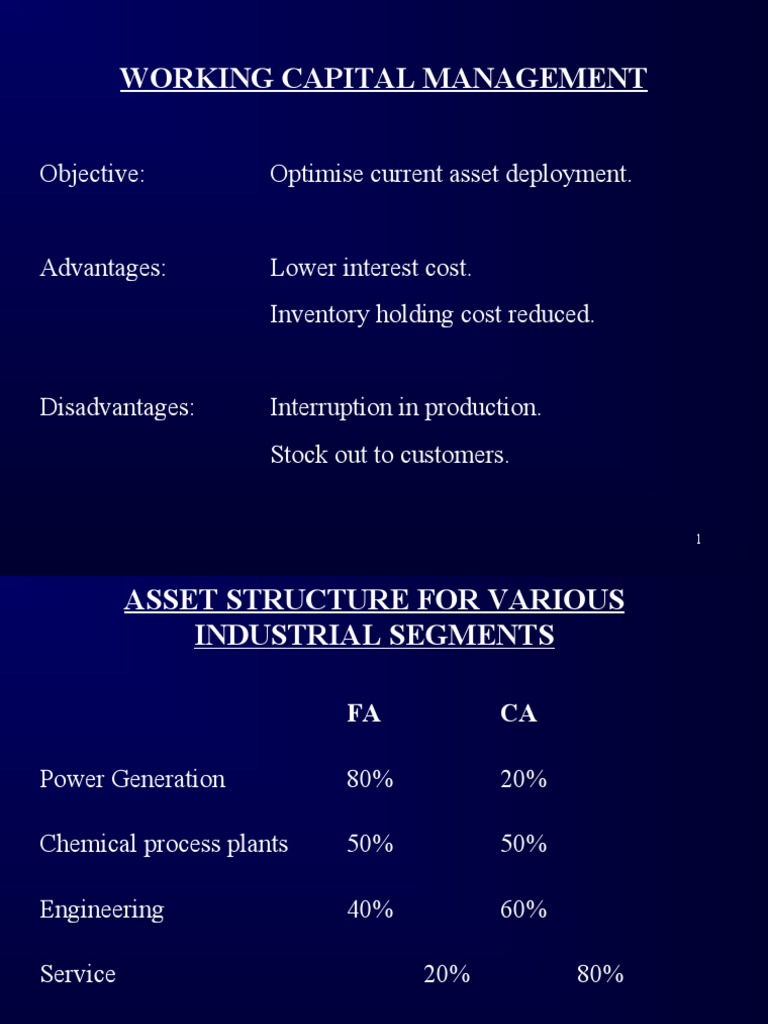 WORKING CAPITAL MANAGEMENT

Objective: Optimise current asset deployment.

Advantages: Lower interest cost.
Inventory holding cost reduced.

Disadvantages: Interruption in production.
Stock out to customers.

1

ASSET STRUCTURE FOR VARIOUS INDUSTRIAL SEGMENTS

| | FA | CA |
|---|---|---|
| Power Generation | 80% | 20% |
| Chemical process plants | 50% | 50% |
| Engineering | 40% | 60% |
| Service | 20% | 80% |